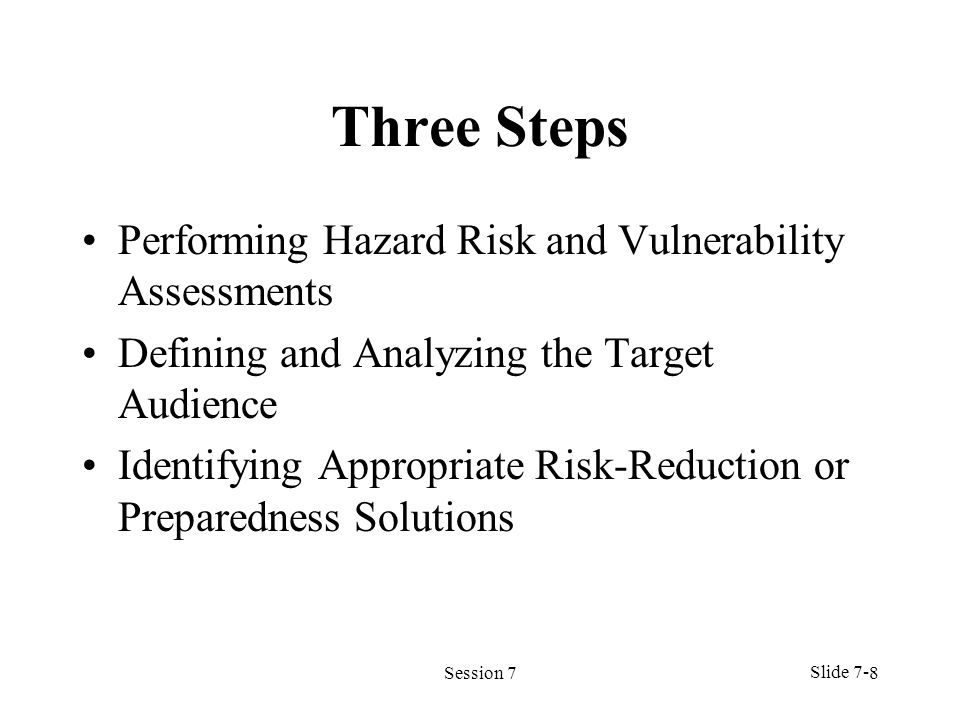 Three Steps

• Performing Hazard Risk and Vulnerability Assessments
• Defining and Analyzing the Target Audience
• Identifying Appropriate Risk-Reduction or Preparedness Solutions

Session 7

Slide 7-8